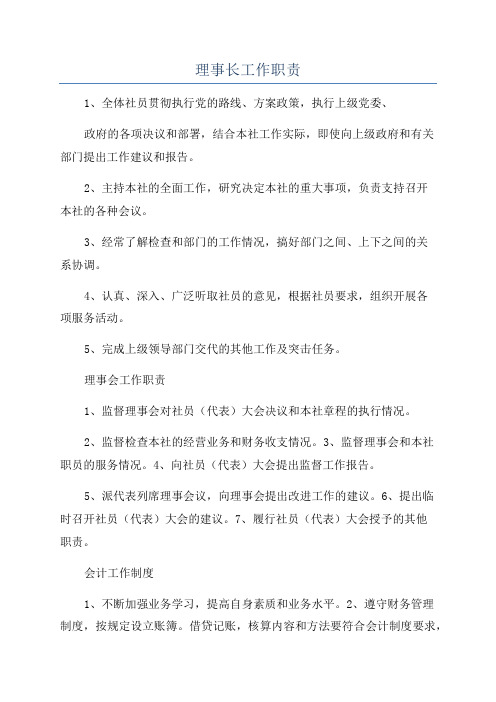 理事长工作职责

1、全体社员贯彻执行党的路线、方案政策，执行上级党委、

政府的各项决议和部署，结合本社工作实际，即使向上级政府和有关部门提出工作建议和报告。

2、主持本社的全面工作，研究决定本社的重大事项，负责支持召开本社的各种会议。

3、经常了解检查和部门的工作情况，搞好部门之间、上下之间的关系协调。

4、认真、深入、广泛听取社员的意见，根据社员要求，组织开展各项服务活动。

5、完成上级领导部门交代的其他工作及突击任务。

理事会工作职责

1、监督理事会对社员（代表）大会决议和本社章程的执行情况。

2、监督检查本社的经营业务和财务收支情况。3、监督理事会和本社职员的服务情况。4、向社员（代表）大会提出监督工作报告。

5、派代表列席理事会议，向理事会提出改进工作的建议。6、提出临时召开社员（代表）大会的建议。7、履行社员（代表）大会授予的其他职责。

会计工作制度

1、不断加强业务学习，提高自身素质和业务水平。2、遵守财务管理制度，按规定设立账簿。借贷记账，核算内容和方法要符合会计制度要求，